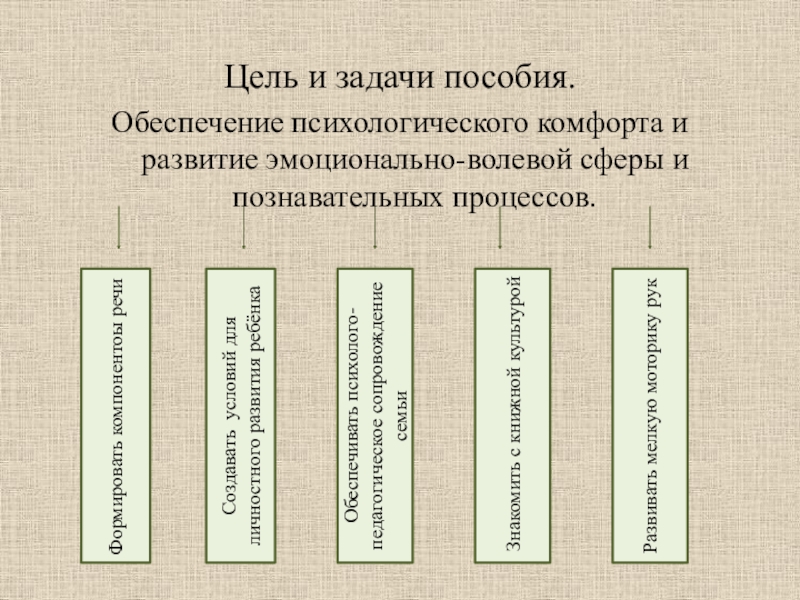 Цель и задачи пособия.

Обеспечение психологического комфорта и развитие эмоционально-волевой сферы и познавательных процессов.

Формировать компоненты речи

Создавать условий для личностного развития ребёнка

Обеспечивать психолого-педагогическое сопровождение семьи

Знакомить с книжной культурой

Развивать мелкую моторику рук